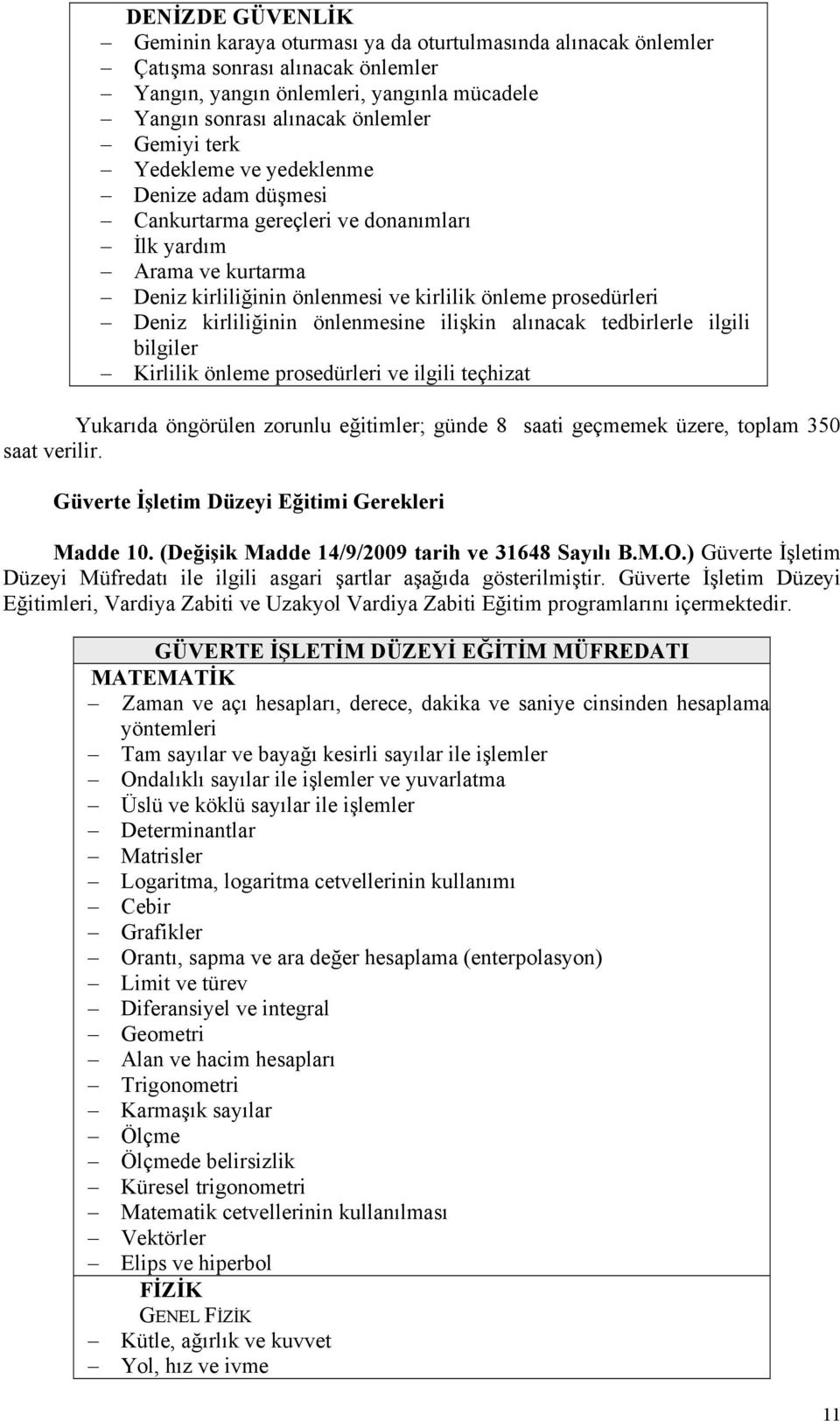 DENİZDE GÜVENLİK
– Geminin karaya oturması ya da oturtulmasında alınacak önlemler
– Çatışma sonrası alınacak önlemler
– Yangın, yangın önlemleri, yangınla mücadele
– Yangın sonrası alınacak önlemler
– Gemiyi terk
– Yedekleme ve yedeklenme
– Denize adam düşmesi
– Cankurtarma gereçleri ve donanımları
– İlk yardım
– Arama ve kurtarma
– Deniz kirliliğinin önlenmesi ve kirlilik önleme prosedürleri
– Deniz kirliliğinin önlenmesine ilişkin alınacak tedbirlerle ilgili bilgiler
– Kirlilik önleme prosedürleri ve ilgili teçhizat

Yukarıda öngörülen zorunlu eğitimler; günde 8 saati geçmemek üzere, toplam 350 saat verilir.

Güverte İşletim Düzeyi Eğitimi Gerekleri

Madde 10. (Değişik Madde 14/9/2009 tarih ve 31648 Sayılı B.M.O.) Güverte İşletim Düzeyi Müfredatı ile ilgili asgari şartlar aşağıda gösterilmiştir. Güverte İşletim Düzeyi Eğitimleri, Vardiya Zabiti ve Uzakyol Vardiya Zabiti Eğitim programlarını içermektedir.

GÜVERTE İŞLETİM DÜZEYİ EĞİTİM MÜFREDATI
MATEMATİK
– Zaman ve açı hesapları, derece, dakika ve saniye cinsinden hesaplama yöntemleri
– Tam sayılar ve bayağı kesirli sayılar ile işlemler
– Ondalıklı sayılar ile işlemler ve yuvarlatma
– Üslü ve köklü sayılar ile işlemler
– Determinantlar
– Matrisler
– Logaritma, logaritma cetvellerinin kullanımı
– Cebir
– Grafikler
– Orantı, sapma ve ara değer hesaplama (enterpolasyon)
– Limit ve türev
– Diferansiyel ve integral
– Geometri
– Alan ve hacim hesapları
– Trigonometri
– Karmaşık sayılar
– Ölçme
– Ölçmede belirsizlik
– Küresel trigonometri
– Matematik cetvellerinin kullanılması
– Vektörler
– Elips ve hiperbol
FİZİK
GENEL FİZİK
– Kütle, ağırlık ve kuvvet
– Yol, hız ve ivme

11